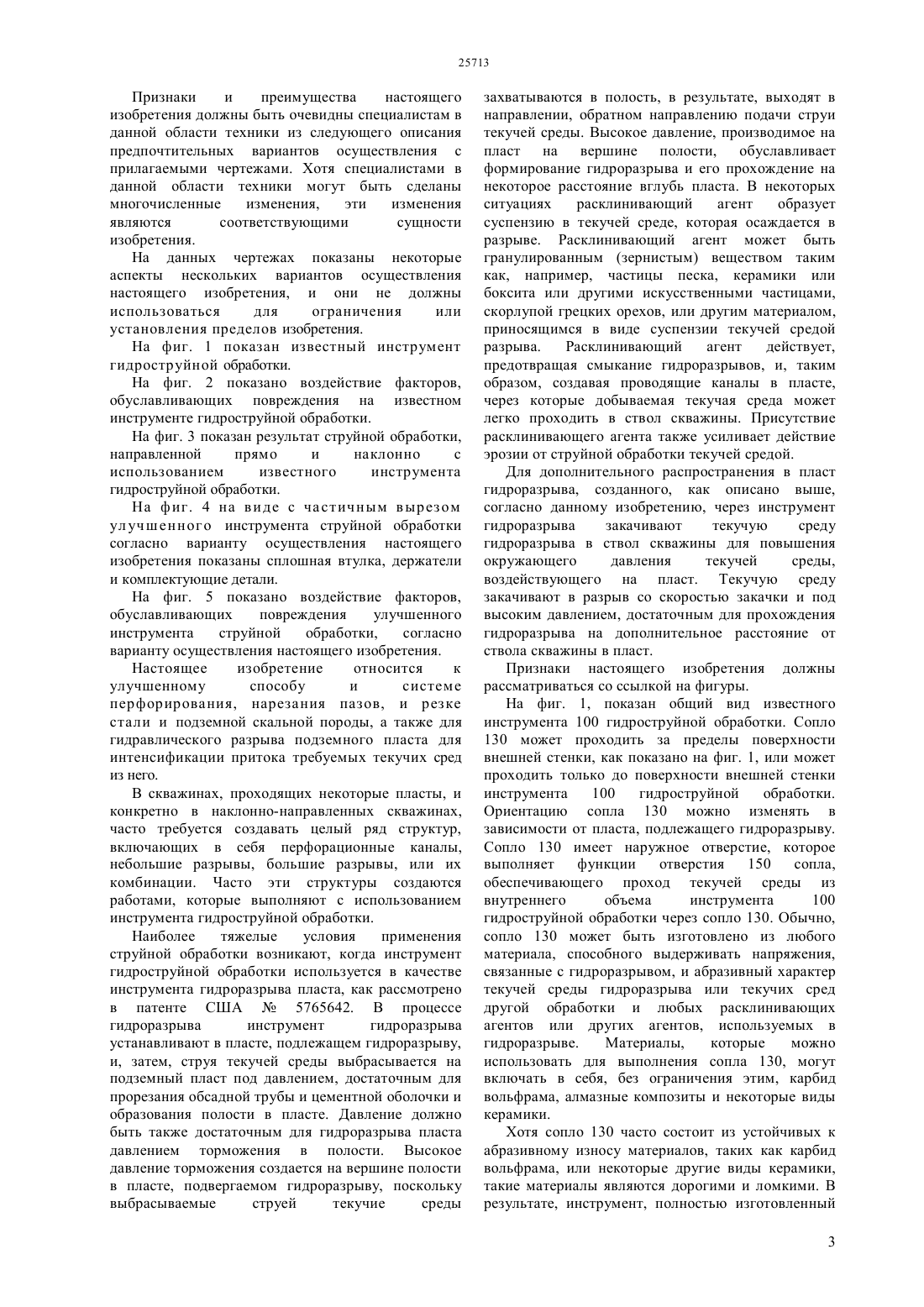 25713

Признаки и преимущества настоящего изобретения должны быть очевидны специалистам в данной области техники из следующего описания предпочтительных вариантов осуществления с прилагаемыми чертежами. Хотя специалистами в данной области техники могут быть сделаны многочисленные изменения, эти изменения являются соответствующими сущности изобретения.

На данных чертежах показаны некоторые аспекты нескольких вариантов осуществления настоящего изобретения, и они не должны использоваться для ограничения или установления пределов изобретения.

На фиг. 1 показан известный инструмент гидроструйной обработки.

На фиг. 2 показано воздействие факторов, обуславливающих повреждения на известном инструменте гидроструйной обработки.

На фиг. 3 показан результат струйной обработки, направленной прямо и наклонно с использованием известного инструмента гидроструйной обработки.

На фиг. 4 на виде с частичным вырезом улучшенного инструмента струйной обработки согласно варианту осуществления настоящего изобретения показаны сплошная втулка, держатели и комплектующие детали.

На фиг. 5 показано воздействие факторов, обуславливающих повреждения улучшенного инструмента струйной обработки, согласно варианту осуществления настоящего изобретения.

Настоящее изобретение относится к улучшенному способу и системе перфорирования, нарезания пазов, и резке стали и подземной скальной породы, а также для гидравлического разрыва подземного пласта для интенсификации притока требуемых текучих сред из него.

В скважинах, проходящих некоторые пласты, и конкретно в наклонно-направленных скважинах, часто требуется создавать целый ряд структур, включающих в себя перфорационные каналы, небольшие разрывы, большие разрывы, или их комбинации. Часто эти структуры создаются работами, которые выполняют с использованием инструмента гидроструйной обработки.

Наиболее тяжелые условия применения струйной обработки возникают, когда инструмент гидроструйной обработки используется в качестве инструмента гидроразрыва пласта, как рассмотрено в патенте США № 5765642. В процессе гидроразрыва инструмент гидроразрыва устанавливают в пласте, подлежащем гидроразрыву, и, затем, струя текучей среды выбрасывается на подземный пласт под давлением, достаточным для прорезания обсадной трубы и цементной оболочки и образования полости в пласте. Давление должно быть также достаточным для гидроразрыва пласта давлением торможения в полости. Высокое давление торможения создается на вершине полости в пласте, подвергаемом гидроразрыву, поскольку выбрасываемые струей текучие среды захватываются в полость, в результате, выходят в направлении, обратном направлению подачи струи текучей среды. Высокое давление, производимое на пласт на вершине полости, обуславливает формирование гидроразрыва и его прохождение на некоторое расстояние вглубь пласта. В некоторых ситуациях расклинивающий агент образует суспензию в текучей среде, которая осаждается в разрыве. Расклинивающий агент может быть гранулированным (зернистым) веществом таким как, например, частицы песка, керамики или боксита или другими искусственными частицами, скорлупой грецких орехов, или другим материалом, приносящимся в виде суспензии текучей средой разрыва. Расклинивающий агент действует, предотвращая смыкание гидроразрывов, и, таким образом, создавая проводящие каналы в пласте, через которые добываемая текучая среда может легко проходить в ствол скважины. Присутствие расклинивающего агента также усиливает действие эрозии от струйной обработки текучей средой.

Для дополнительного распространения в пласт гидроразрыва, созданного, как описано выше, согласно данному изобретению, через инструмент гидроразрыва закачивают текучую среду гидроразрыва в ствол скважины для повышения окружающего давления текучей среды, воздействующего на пласт. Текучую среду закачивают в разрыв со скоростью закачки и под высоким давлением, достаточным для прохождения гидроразрыва на дополнительное расстояние от ствола скважины в пласт.

Признаки настоящего изобретения должны рассматриваться со ссылкой на фигуры.

На фиг. 1, показан общий вид известного инструмента 100 гидроструйной обработки. Сопло 130 может проходить за пределы поверхности внешней стенки, как показано на фиг. 1, или может проходить только до поверхности внешней стенки инструмента 100 гидроструйной обработки. Ориентацию сопла 130 можно изменять в зависимости от пласта, подлежащего гидроразрыву. Сопло 130 имеет наружное отверстие, которое выполняет функции отверстия 150 сопла, обеспечивающего проход текучей среды из внутреннего объема инструмента 100 гидроструйной обработки через сопло 130. Обычно, сопло 130 может быть изготовлено из любого материала, способного выдерживать напряжения, связанные с гидроразрывом, и абразивный характер текучей среды гидроразрыва или текучих сред другой обработки и любых расклинивающих агентов или других агентов, используемых в гидроразрыве. Материалы, которые можно использовать для выполнения сопла 130, могут включать в себя, без ограничения этим, карбид вольфрама, алмазные композиты и некоторые виды керамики.

Хотя сопло 130 часто состоит из устойчивых к абразивному износу материалов, таких как карбид вольфрама, или некоторые другие виды керамики, такие материалы являются дорогими и ломкими. В результате, инструмент, полностью изготовленный

3